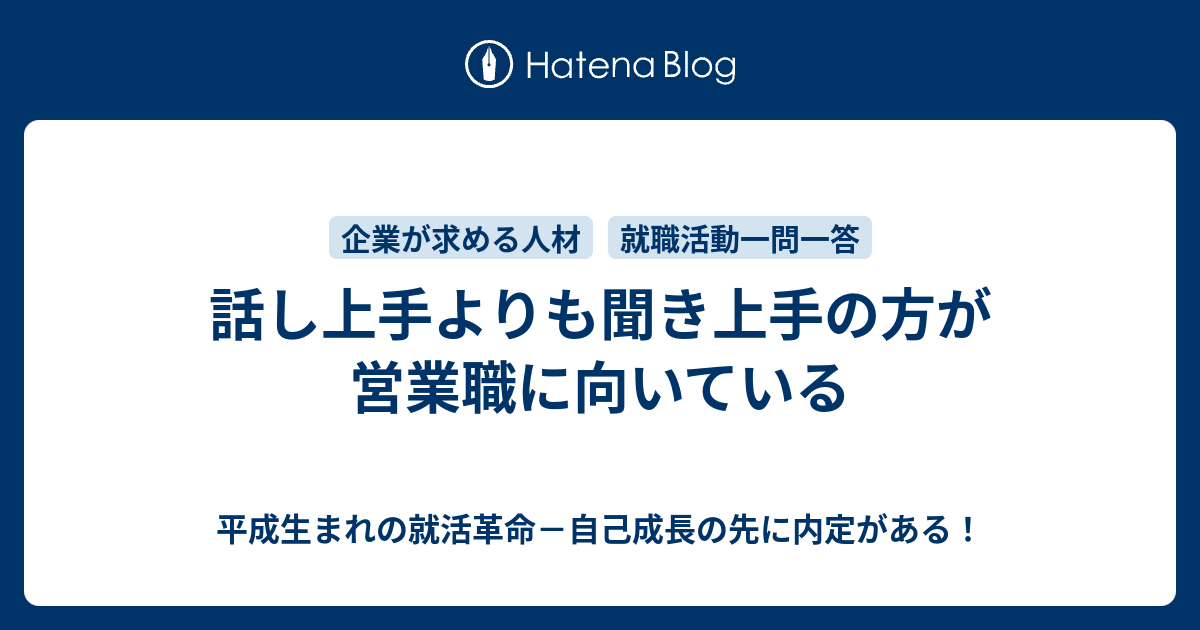 Hatena Blog

企業が求める人材　就職活動一問一答

話し上手よりも聞き上手の方が営業職に向いている

平成生まれの就活革命－自己成長の先に内定がある！